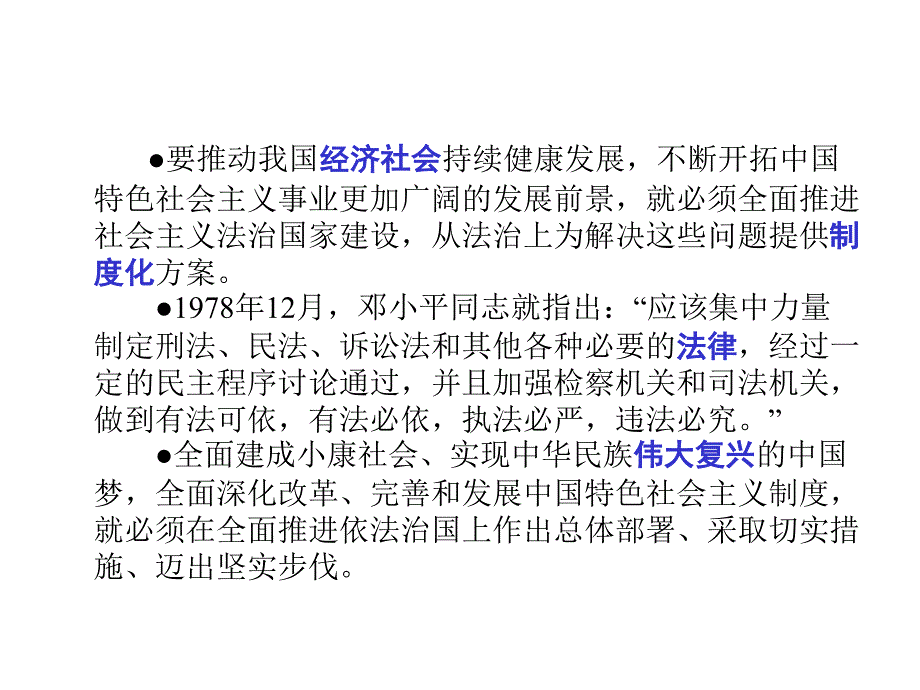 ●要推动我国经济社会持续健康发展，不断开拓中国特色社会主义事业更加广阔的发展前景，就必须全面推进社会主义法治国家建设，从法治上为解决这些问题提供制度化方案。

●1978年12月，邓小平同志就指出：“应该集中力量制定刑法、民法、诉讼法和其他各种必要的法律，经过一定的民主程序讨论通过，并且加强检察机关和司法机关，做到有法可依，有法必依，执法必严，违法必究。”

●全面建成小康社会、实现中华民族伟大复兴的中国梦，全面深化改革、完善和发展中国特色社会主义制度，就必须在全面推进依法治国上作出总体部署、采取切实措施、迈出坚实步伐。